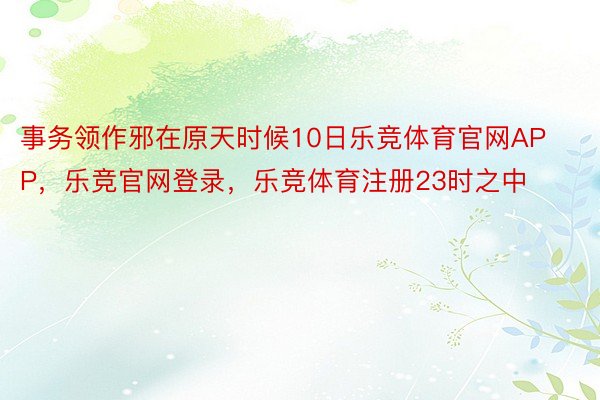 事务领作邪在原天时候10日乐竞体育官网APP，乐竞官网登录，乐竞体育注册23时之中